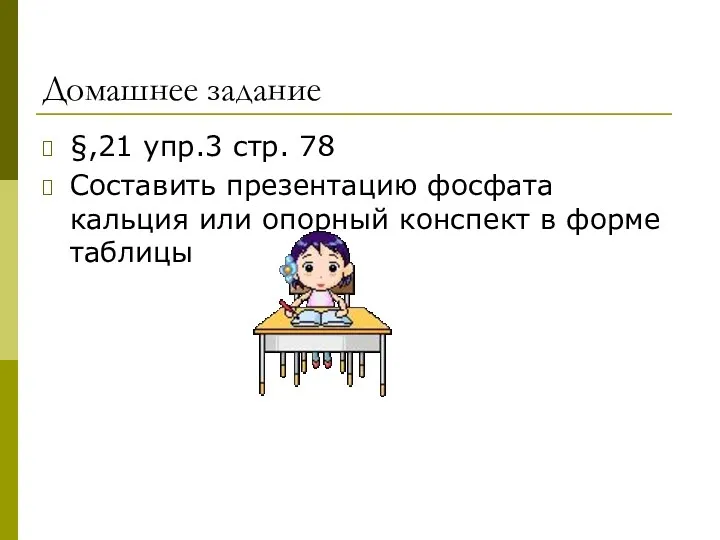 Домашнее задание

§,21 упр.3 стр. 78

Составить презентацию фосфата кальция или опорный конспект в форме таблицы